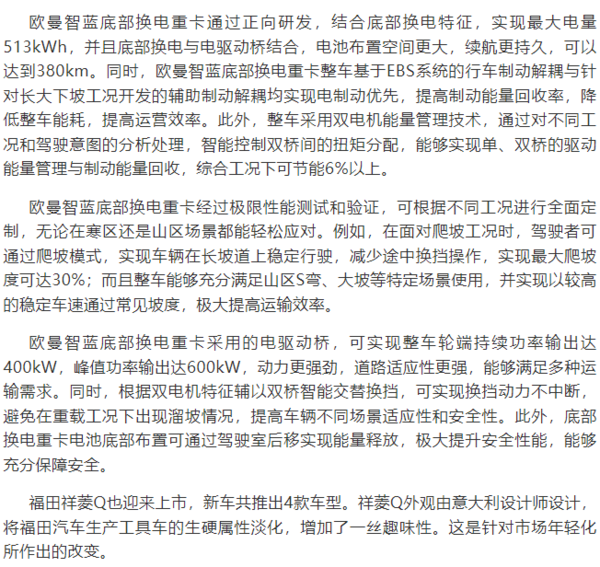 欧曼智蓝底部换电重卡通过正向研发，结合底部换电特征，实现最大电量513kWh，并且底部换电与电驱动桥结合，电池布置空间更大，续航更持久，可以达到380km。同时，欧曼智蓝底部换电重卡整车基于EBS系统的行车制动解耦与针对长大下坡工况开发的辅助制动解耦均实现电制动优先，提高制动能量回收率，降低整车能耗，提高运营效率。此外，整车采用双电机能量管理技术，通过对不同工况和驾驶意图的分析处理，智能控制双桥间的扭矩分配，能够实现单、双桥的驱动能量管理与制动能量回收，综合工况下可节能6%以上。

欧曼智蓝底部换电重卡经过极限性能测试和验证，可根据不同工况进行全面定制，无论在寒区还是山区场景都能轻松应对。例如，在面对爬坡工况时，驾驶者可通过爬坡模式，实现车辆在长坡道上稳定行驶，减少途中换挡操作，实现最大爬坡度可达30%；而且整车能够充分满足山区S弯、大坡等特定场景使用，并实现以较高的稳定车速通过常见坡度，极大提高运输效率。

欧曼智蓝底部换电重卡采用的电驱动桥，可实现整车轮端持续功率输出达400kW，峰值功率输出达600kW，动力更强劲，道路适应性更强，能够满足多种运输需求。同时，根据双电机特征辅以双桥智能交替换挡，可实现换挡动力不中断，避免在重载工况下出现溜坡情况，提高车辆不同场景适应性和安全性。此外，底部换电重卡电池底部布置可通过驾驶室后移实现能量释放，极大提升安全性能，能够充分保障安全。

福田祥菱Q也迎来上市，新车共推出4款车型。祥菱Q外观由意大利设计师设计，将福田汽车生产工具车的生硬属性淡化，增加了一丝趣味性。这是针对市场年轻化所作出的改变。